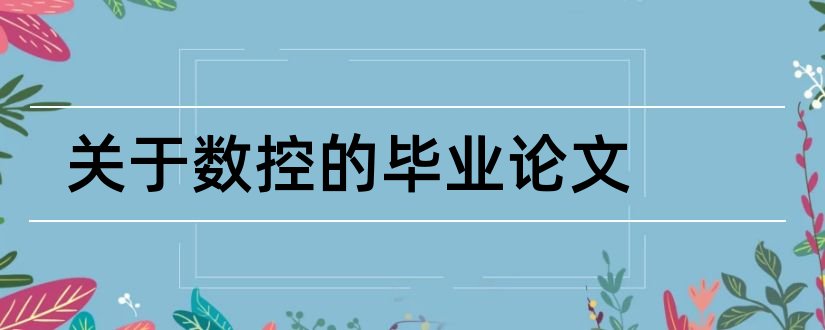 关于数控的毕业论文